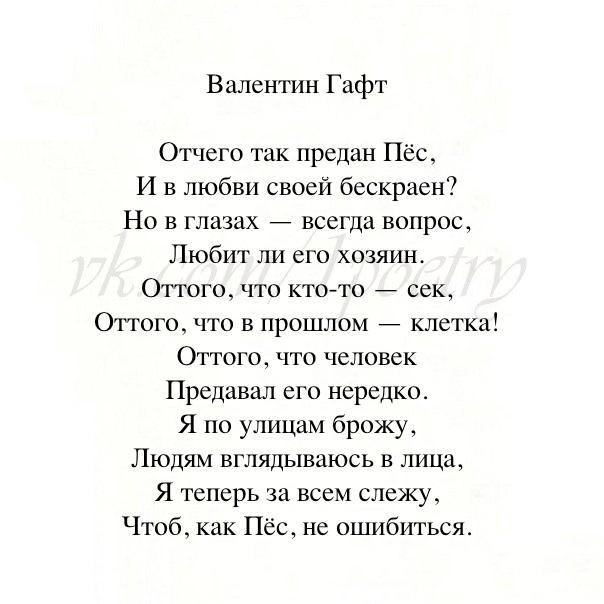 Валентин Гафт

Отчего так предан Пёс,
И в любви своей бескраен?
Но в глазах — всегда вопрос,
Любит ли его хозяин.
Оттого, что кто-то — сек,
Оттого, что в прошлом — клетка!
Оттого, что человек
Предавал его нередко.
Я по улицам брожу,
Людям вглядываюсь в лица,
Я теперь за всем слежу,
Чтоб, как Пёс, не ошибиться.

vk.com/1poetry